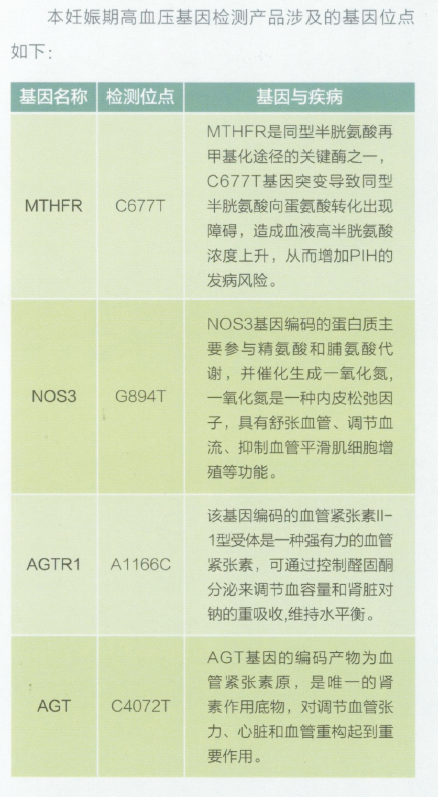 本妊娠期高血压基因检测产品涉及的基因位点如下:

| 基因名称 | 检测位点 | 基因与疾病 |
|---|---|---|
| MTHFR | C677T | MTHFR是同型半胱氨酸再甲基化途径的关键酶之一，C677T基因突变导致同型半胱氨酸向蛋氨酸转化出现障碍，造成血液高半胱氨酸浓度上升，从而增加PIH的发病风险。 |
| NOS3 | G894T | NOS3基因编码的蛋白质主要参与精氨酸和脯氨酸代谢，并催化生成一氧化氮，一氧化氮是一种内皮松弛因子，具有舒张血管、调节血流、抑制血管平滑肌细胞增殖等功能。 |
| AGTR1 | A1166C | 该基因编码的血管紧张素II-1型受体是一种强有力的血管紧张素，可通过控制醛固酮分泌来调节血容量和肾脏对钠的重吸收,维持水平衡。 |
| AGT | C4072T | AGT基因的编码产物为血管紧张素原，是唯一的肾素作用底物，对调节血管张力、心脏和血管重构起到重要作用。 |